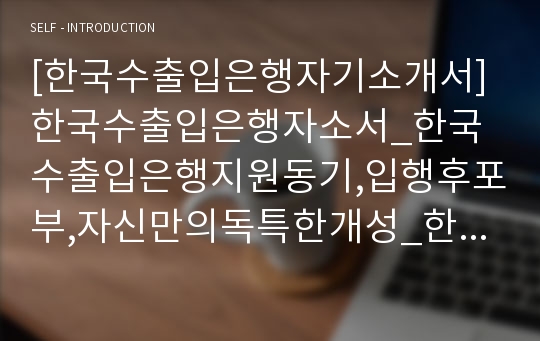 SELF - INTRODUCTION

[한국수출입은행자기소개서] 한국수출입은행자소서_한국수출입은행지원동기,입행후포부,자신만의독특한개성_한…